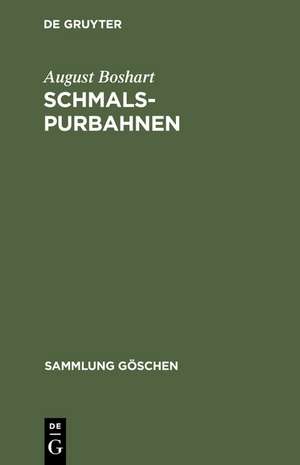 DE GRUYTER

August Boshart

SCHMALSPURBAHNEN

SAMMLUNG GÖSCHEN

DE
G